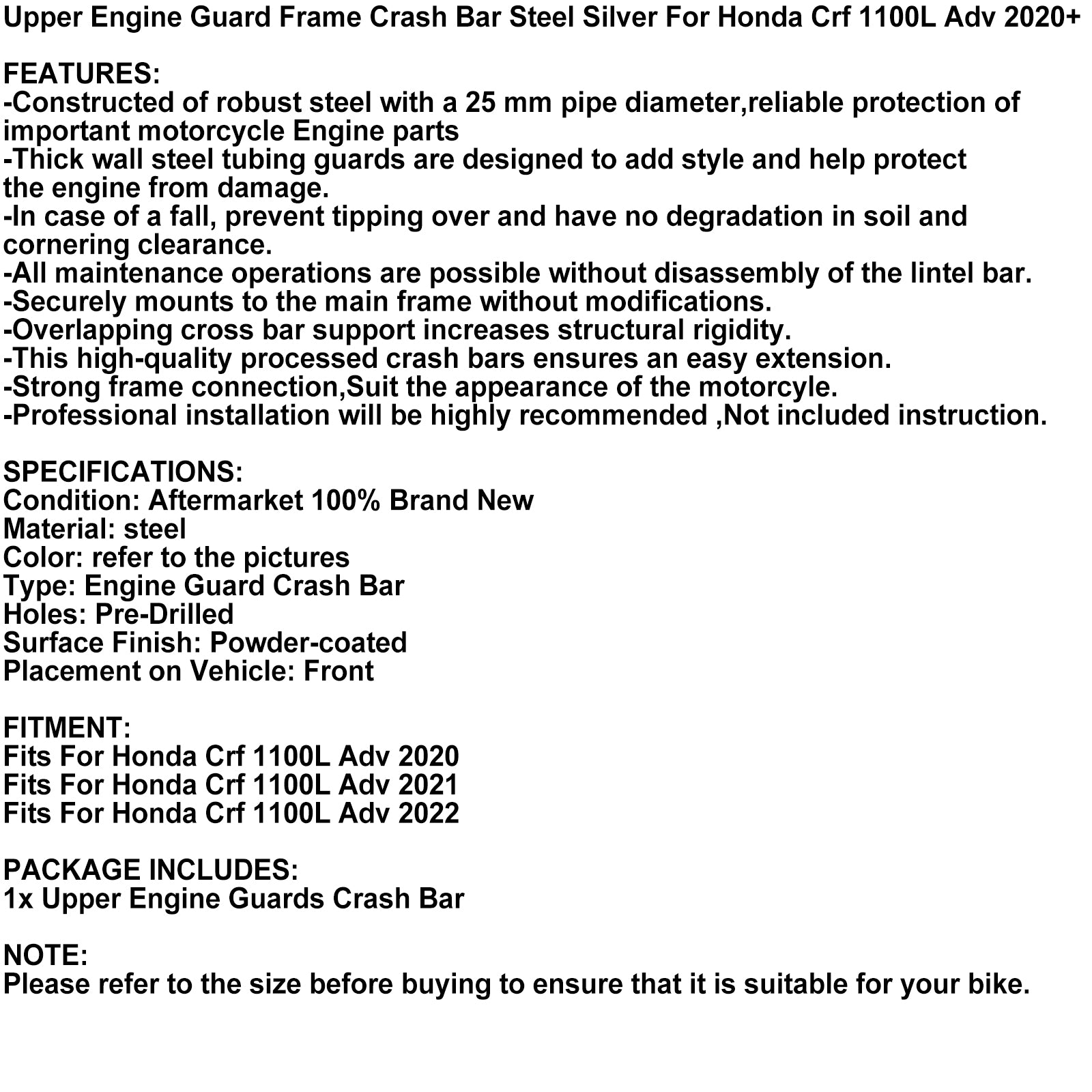 Upper Engine Guard Frame Crash Bar Steel Silver For Honda Crf 1100L Adv 2020+

FEATURES:
-Constructed of robust steel with a 25 mm pipe diameter,reliable protection of important motorcycle Engine parts
-Thick wall steel tubing guards are designed to add style and help protect the engine from damage.
-In case of a fall, prevent tipping over and have no degradation in soil and cornering clearance.
-All maintenance operations are possible without disassembly of the lintel bar.
-Securely mounts to the main frame without modifications.
-Overlapping cross bar support increases structural rigidity.
-This high-quality processed crash bars ensures an easy extension.
-Strong frame connection,Suit the appearance of the motorcyle.
-Professional installation will be highly recommended ,Not included instruction.

SPECIFICATIONS:
Condition: Aftermarket 100% Brand New
Material: steel
Color: refer to the pictures
Type: Engine Guard Crash Bar
Holes: Pre-Drilled
Surface Finish: Powder-coated
Placement on Vehicle: Front

FITMENT:
Fits For Honda Crf 1100L Adv 2020
Fits For Honda Crf 1100L Adv 2021
Fits For Honda Crf 1100L Adv 2022

PACKAGE INCLUDES:
1x Upper Engine Guards Crash Bar

NOTE:
Please refer to the size before buying to ensure that it is suitable for your bike.